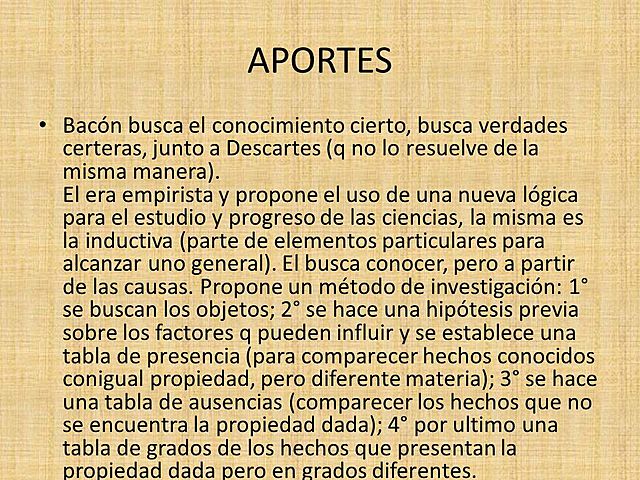 APORTES

• Bacón busca el conocimiento cierto, busca verdades certeras, junto a Descartes (q no lo resuelve de la misma manera).
El era empirista y propone el uso de una nueva lógica para el estudio y progreso de las ciencias, la misma es la inductiva (parte de elementos particulares para alcanzar uno general). El busca conocer, pero a partir de las causas. Propone un método de investigación: 1° se buscan los objetos; 2° se hace una hipótesis previa sobre los factores q pueden influir y se establece una tabla de presencia (para comparecer hechos conocidos conigual propiedad, pero diferente materia); 3° se hace una tabla de ausencias (comparecer los hechos que no se encuentra la propiedad dada); 4° por ultimo una tabla de grados de los hechos que presentan la propiedad dada pero en grados diferentes.